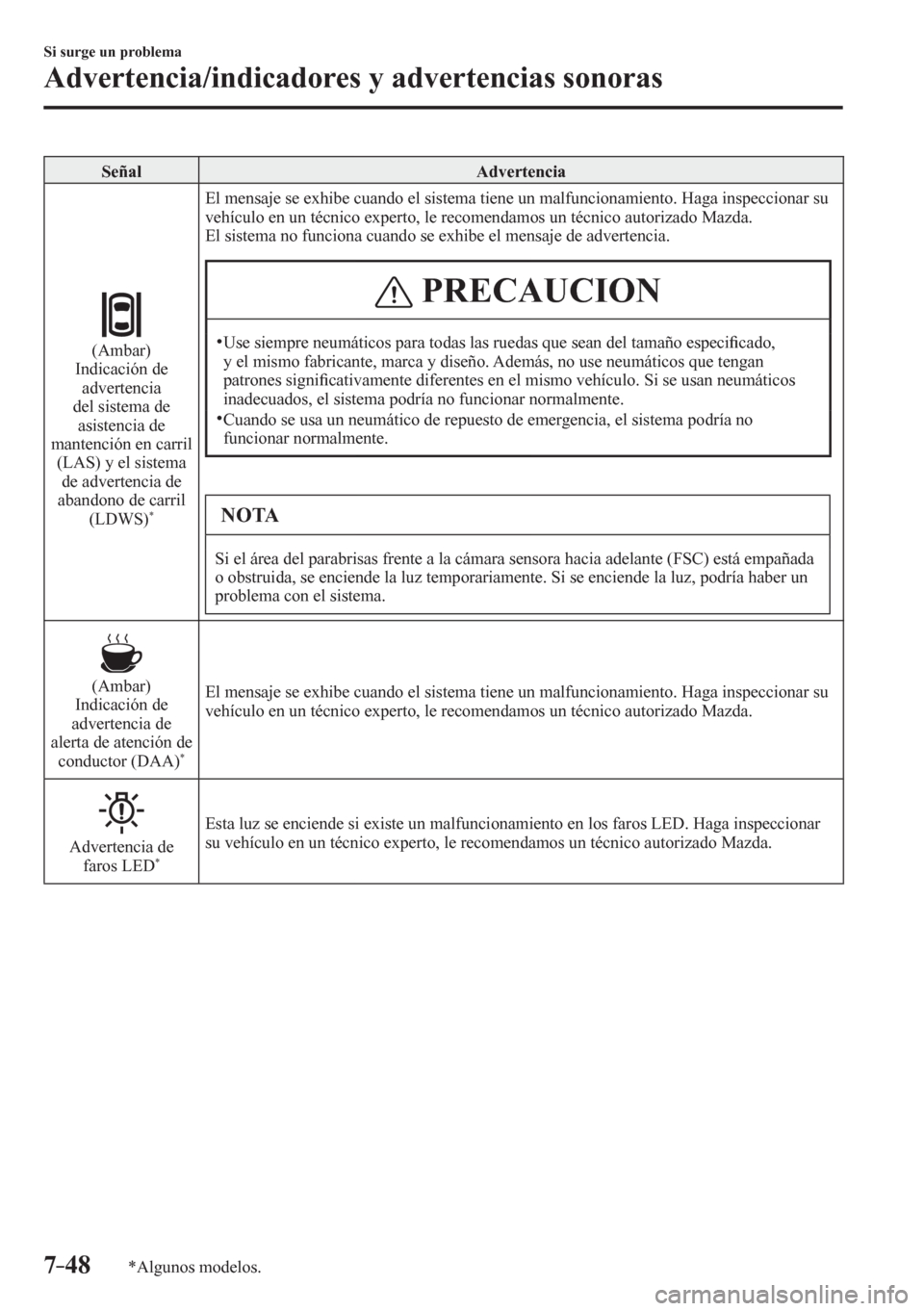 Si surge un problema

Advertencia/indicadores y advertencias sonoras

| Señal | Advertencia |
|---|---|
| (Ambar) Indicación de advertencia del sistema de asistencia de mantención en carril (LAS) y el sistema de advertencia de abandono de carril (LDWS)* | El mensaje se exhibe cuando el sistema tiene un malfuncionamiento. Haga inspeccionar su vehículo en un técnico experto, le recomendamos un técnico autorizado Mazda. El sistema no funciona cuando se exhibe el mensaje de advertencia. PRECAUCION •Use siempre neumáticos para todas las ruedas que sean del tamaño especificado, y el mismo fabricante, marca y diseño. Además, no use neumáticos que tengan patrones significativamente diferentes en el mismo vehículo. Si se usan neumáticos inadecuados, el sistema podría no funcionar normalmente. •Cuando se usa un neumático de repuesto de emergencia, el sistema podría no funcionar normalmente. NOTA Si el área del parabrisas frente a la cámara sensora hacia adelante (FSC) está empañada o obstruida, se enciende la luz temporariamente. Si se enciende la luz, podría haber un problema con el sistema. |
| (Ambar) Indicación de advertencia de alerta de atención de conductor (DAA)* | El mensaje se exhibe cuando el sistema tiene un malfuncionamiento. Haga inspeccionar su vehículo en un técnico experto, le recomendamos un técnico autorizado Mazda. |
| Advertencia de faros LED* | Esta luz se enciende si existe un malfuncionamiento en los faros LED. Haga inspeccionar su vehículo en un técnico experto, le recomendamos un técnico autorizado Mazda. |

7-48 *Algunos modelos.

carmanualsonline.info